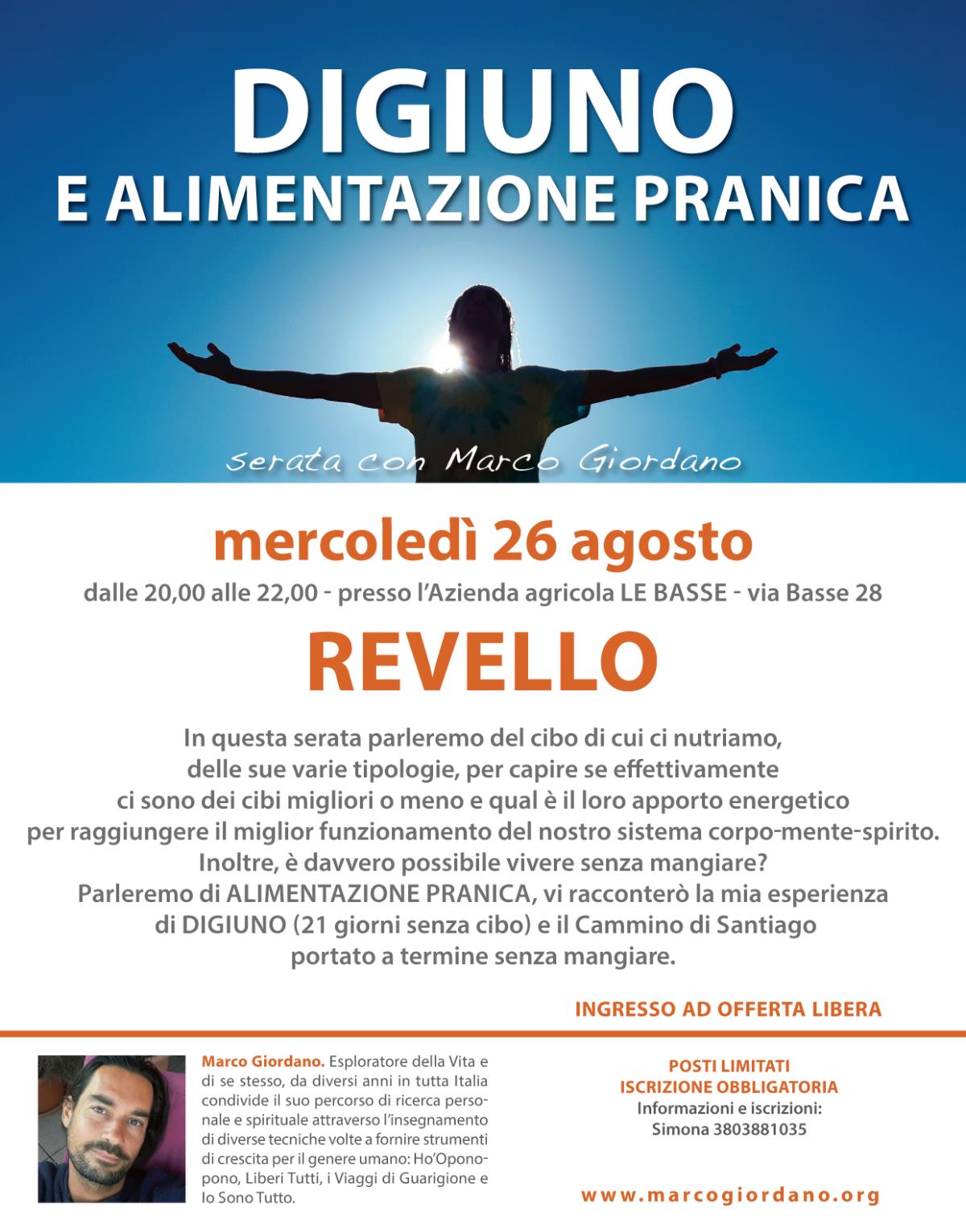 DIGIUNO
E ALIMENTAZIONE PRANICA

serata con Marco Giordano

mercoledì 26 agosto
dalle 20,00 alle 22,00 - presso l'Azienda agricola LE BASSE - via Basse 28

REVELLO

In questa serata parleremo del cibo di cui ci nutriamo, delle sue varie tipologie, per capire se effettivamente ci sono dei cibi migliori o meno e qual è il loro apporto energetico per raggiungere il miglior funzionamento del nostro sistema corpo-mente-spirito. Inoltre, è davvero possibile vivere senza mangiare? Parleremo di ALIMENTAZIONE PRANICA, vi racconterò la mia esperienza di DIGIUNO (21 giorni senza cibo) e il Cammino di Santiago portato a termine senza mangiare.

INGRESSO AD OFFERTA LIBERA

Marco Giordano. Esploratore della Vita e di se stesso, da diversi anni in tutta Italia condivide il suo percorso di ricerca personale e spirituale attraverso l'insegnamento di diverse tecniche volte a fornire strumenti di crescita per il genere umano: Ho'Oponopono, Liberi Tutti, i Viaggi di Guarigione e Io Sono Tutto.

POSTI LIMITATI
ISCRIZIONE OBBLIGATORIA
Informazioni e iscrizioni:
Simona 3803881035

www.marcogiordano.org